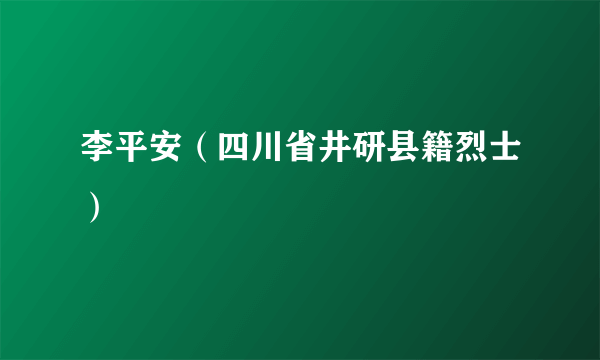 李平安（四川省井研县籍烈士）